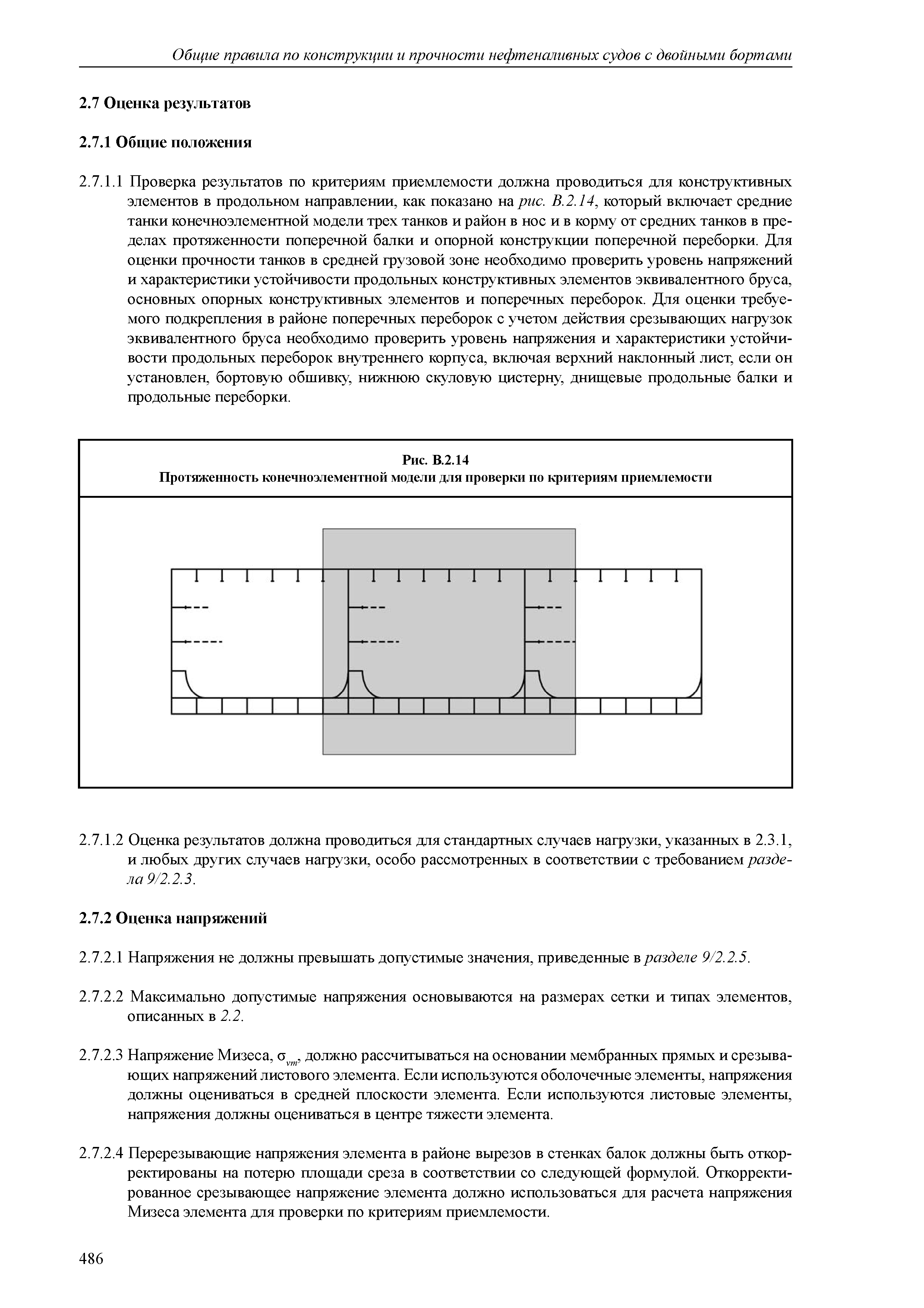 Общие правила по конструкции и прочности нефтеналивных судов с двойными бортами

2.7 Оценка результатов

2.7.1 Общие положения

2.7.1.1 Проверка результатов по критериям приемлемости должна проводиться для конструктивных элементов в продольном направлении, как показано на рис. B.2.14, который включает средние танки конечноэлементной модели трех танков и район в нос и в корму от средних танков в пределах протяженности поперечной балки и опорной конструкции поперечной переборки. Для оценки прочности танков в средней грузовой зоне необходимо проверить уровень напряжений и характеристики устойчивости продольных конструктивных элементов эквивалентного бруса, основных опорных конструктивных элементов и поперечных переборок. Для оценки требуемого подкрепления в районе поперечных переборок с учетом действия срезывающих нагрузок эквивалентного бруса необходимо проверить уровень напряжения и характеристики устойчивости продольных переборок внутреннего корпуса, включая верхний наклонный лист, если он установлен, бортовую обшивку, нижнюю скуловую цистерну, днищевые продольные балки и продольные переборки.

Рис. B.2.14
Протяженность конечноэлементной модели для проверки по критериям приемлемости

2.7.1.2 Оценка результатов должна проводиться для стандартных случаев нагрузки, указанных в 2.3.1, и любых других случаев нагрузки, особо рассмотренных в соответствии с требованием раздела 9/2.2.3.

2.7.2 Оценка напряжений

2.7.2.1 Напряжения не должны превышать допустимые значения, приведенные в разделе 9/2.2.5.

2.7.2.2 Максимально допустимые напряжения основываются на размерах сетки и типах элементов, описанных в 2.2.

2.7.2.3 Напряжение Мизеса, $\sigma_{vm}$, должно рассчитываться на основании мембранных прямых и срезывающих напряжений листового элемента. Если используются оболочечные элементы, напряжения должны оцениваться в средней плоскости элемента. Если используются листовые элементы, напряжения должны оцениваться в центре тяжести элемента.

2.7.2.4 Перерезывающие напряжения элемента в районе вырезов в стенках балок должны быть откорректированы на потерю площади среза в соответствии со следующей формулой. Откорректированное срезывающее напряжение элемента должно использоваться для расчета напряжения Мизеса элемента для проверки по критериям приемлемости.

486